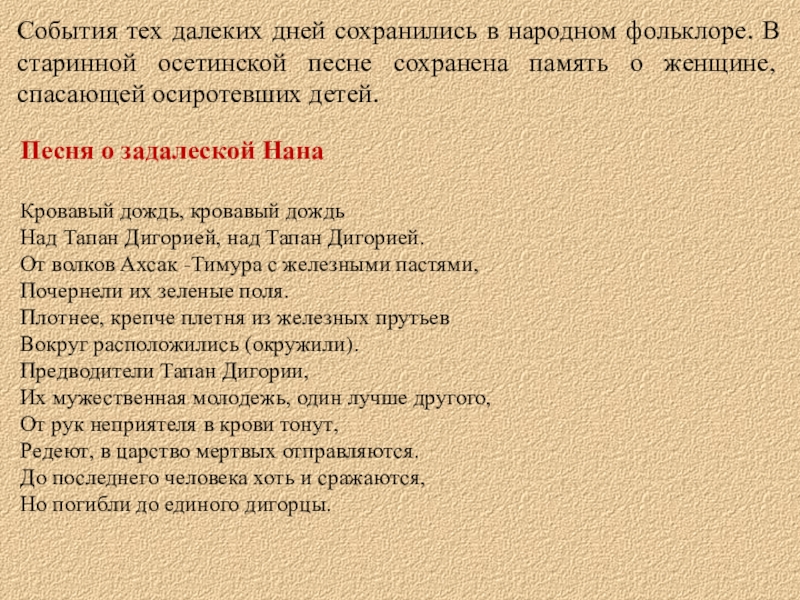 События тех далеких дней сохранились в народном фольклоре. В старинной осетинской песне сохранена память о женщине, спасающей осиротевших детей.

Песня о задалеской Нана

Кровавый дождь, кровавый дождь
Над Тапан Дигорией, над Тапан Дигорией.
От волков Ахсак -Тимура с железными пастями,
Почернели их зеленые поля.
Плотнее, крепче плетня из железных прутьев
Вокруг расположились (окружили).
Предводители Тапан Дигории,
Их мужественная молодежь, один лучше другого,
От рук неприятеля в крови тонут,
Редеют, в царство мертвых отправляются.
До последнего человека хоть и сражаются,
Но погибли до единого дигорцы.